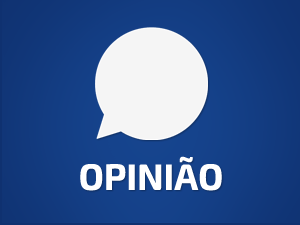 OPINIÃO